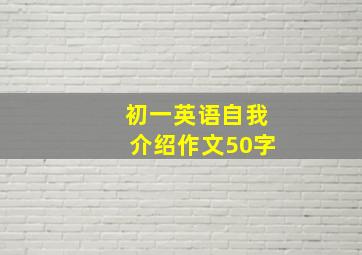 初一英语自我介绍作文50字